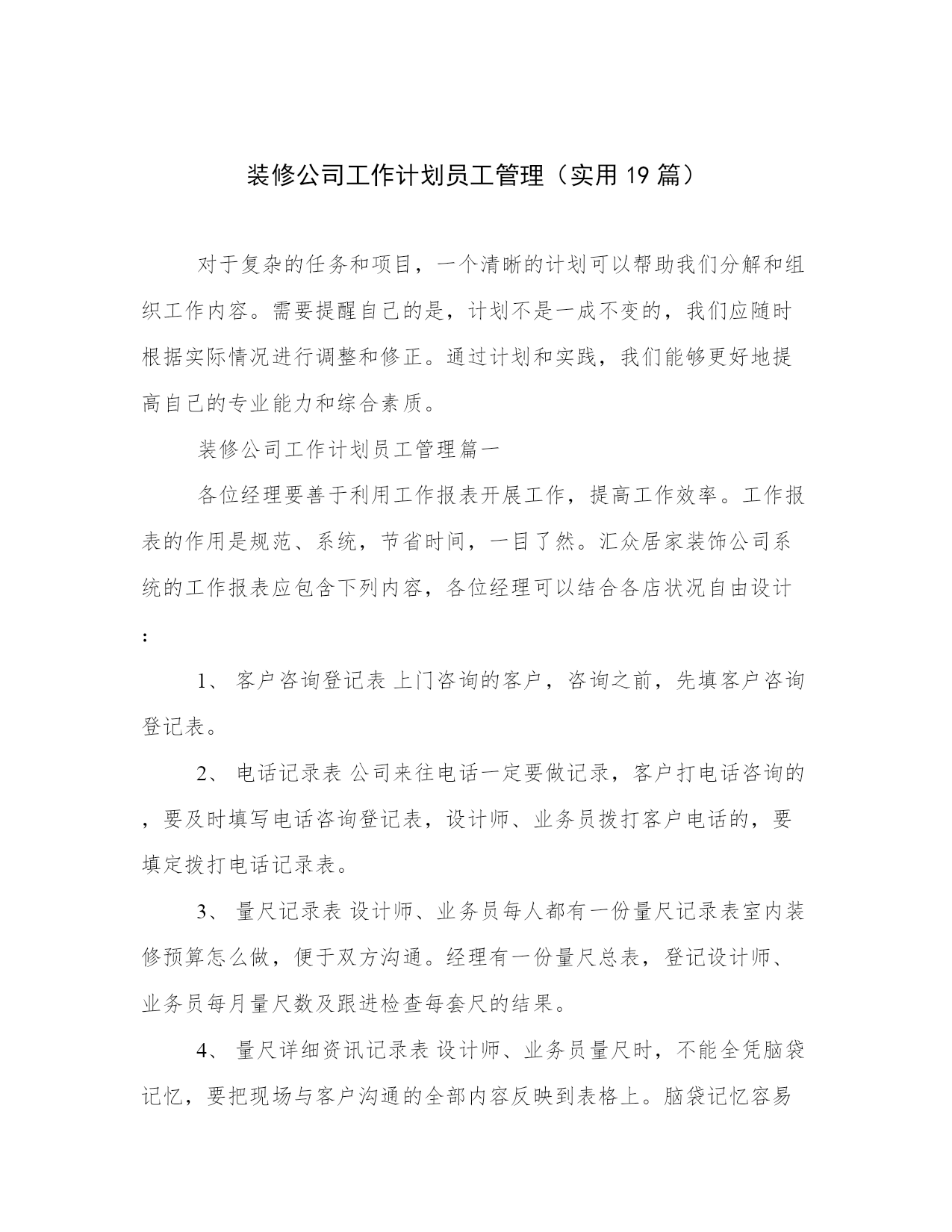 装修公司工作计划员工管理（实用 19 篇）

对于复杂的任务和项目，一个清晰的计划可以帮助我们分解和组织工作内容。需要提醒自己的是，计划不是一成不变的，我们应随时根据实际情况进行调整和修正。通过计划和实践，我们能够更好地提高自己的专业能力和综合素质。

装修公司工作计划员工管理篇一

各位经理要善于利用工作报表开展工作，提高工作效率。工作报表的作用是规范、系统，节省时间，一目了然。汇众居家装饰公司系统的工作报表应包含下列内容，各位经理可以结合各店状况自由设计：

1、 客户咨询登记表 上门咨询的客户，咨询之前，先填客户咨询登记表。

2、 电话记录表 公司来往电话一定要做记录，客户打电话咨询的，要及时填写电话咨询登记表，设计师、业务员拨打客户电话的，要填定拨打电话记录表。

3、 量尺记录表 设计师、业务员每人都有一份量尺记录表室内装修预算怎么做，便于双方沟通。经理有一份量尺总表，登记设计师、业务员每月量尺数及跟进检查每套尺的结果。

4、 量尺详细资讯记录表 设计师、业务员量尺时，不能全凭脑袋记忆，要把现场与客户沟通的全部内容反映到表格上。脑袋记忆容易